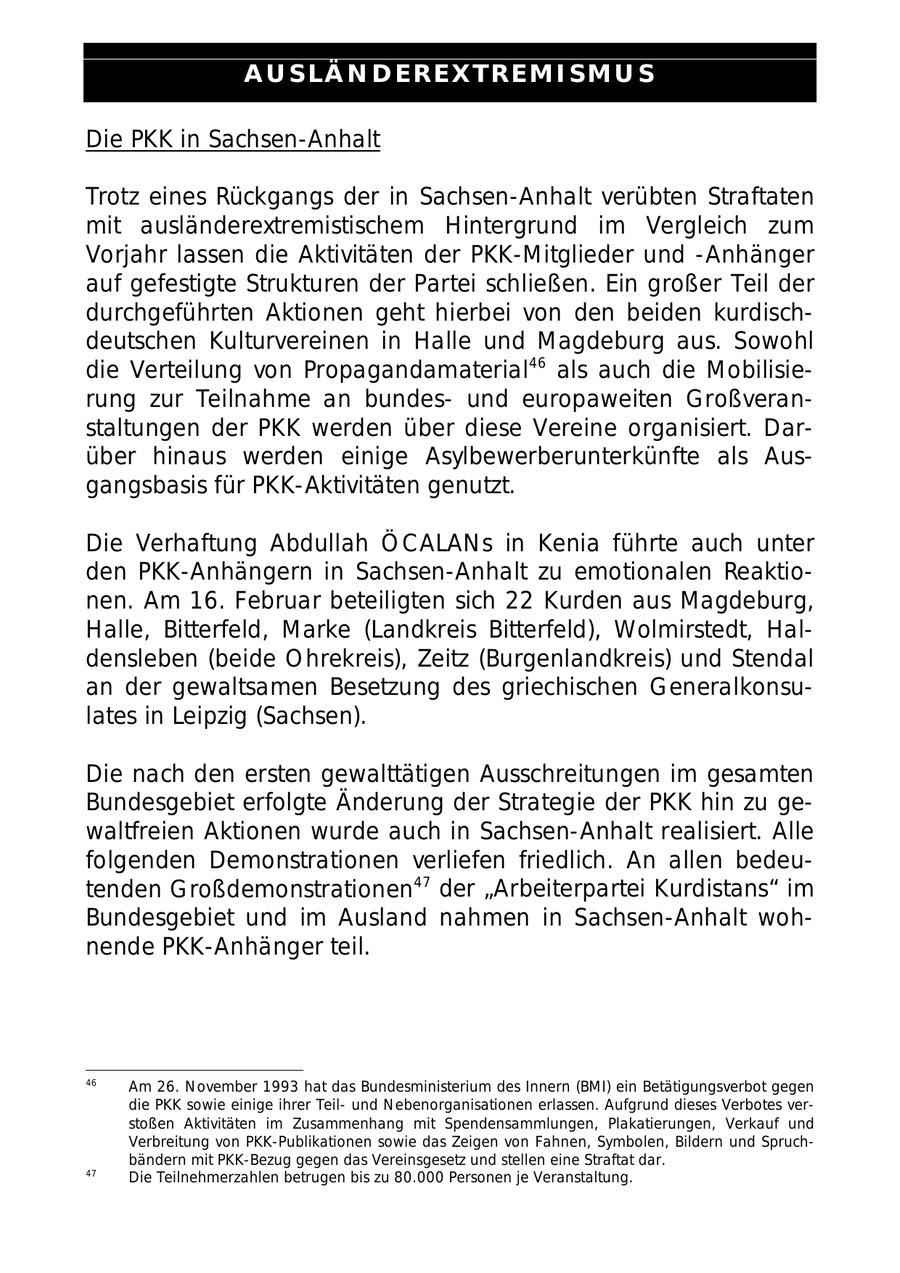 AUSLÄNDEREXTREMISMUS

Die PKK in Sachsen-Anhalt

Trotz eines Rückgangs der in Sachsen-Anhalt verübten Straftaten mit ausländerextremistischem Hintergrund im Vergleich zum Vorjahr lassen die Aktivitäten der PKK-Mitglieder und -Anhänger auf gefestigte Strukturen der Partei schließen. Ein großer Teil der durchgeführten Aktionen geht hierbei von den beiden kurdisch-deutschen Kulturvereinen in Halle und Magdeburg aus. Sowohl die Verteilung von Propagandamaterial$^{46}$ als auch die Mobilisierung zur Teilnahme an bundes- und europaweiten Großveranstaltungen der PKK werden über diese Vereine organisiert. Darüber hinaus werden einige Asylbewerberunterkünfte als Ausgangsbasis für PKK-Aktivitäten genutzt.

Die Verhaftung Abdullah ÖCALANs in Kenia führte auch unter den PKK-Anhängern in Sachsen-Anhalt zu emotionalen Reaktionen. Am 16. Februar beteiligten sich 22 Kurden aus Magdeburg, Halle, Bitterfeld, Marke (Landkreis Bitterfeld), Wolmirstedt, Haldensleben (beide Ohrekreis), Zeitz (Burgenlandkreis) und Stendal an der gewaltsamen Besetzung des griechischen Generalkonsulates in Leipzig (Sachsen).

Die nach den ersten gewalttätigen Ausschreitungen im gesamten Bundesgebiet erfolgte Änderung der Strategie der PKK hin zu gewaltfreien Aktionen wurde auch in Sachsen-Anhalt realisiert. Alle folgenden Demonstrationen verliefen friedlich. An allen bedeutenden Großdemonstrationen$^{47}$ der „Arbeiterpartei Kurdistans“ im Bundesgebiet und im Ausland nahmen in Sachsen-Anhalt wohnende PKK-Anhänger teil.

$^{46}$ Am 26. November 1993 hat das Bundesministerium des Innern (BMI) ein Betätigungsverbot gegen die PKK sowie einige ihrer Teil- und Nebenorganisationen erlassen. Aufgrund dieses Verbotes verstoßen Aktivitäten im Zusammenhang mit Spendensammlungen, Plakatierungen, Verkauf und Verbreitung von PKK-Publikationen sowie das Zeigen von Fahnen, Symbolen, Bildern und Spruchbändern mit PKK-Bezug gegen das Vereinsgesetz und stellen eine Straftat dar.
$^{47}$ Die Teilnehmerzahlen betrugen bis zu 80.000 Personen je Veranstaltung.